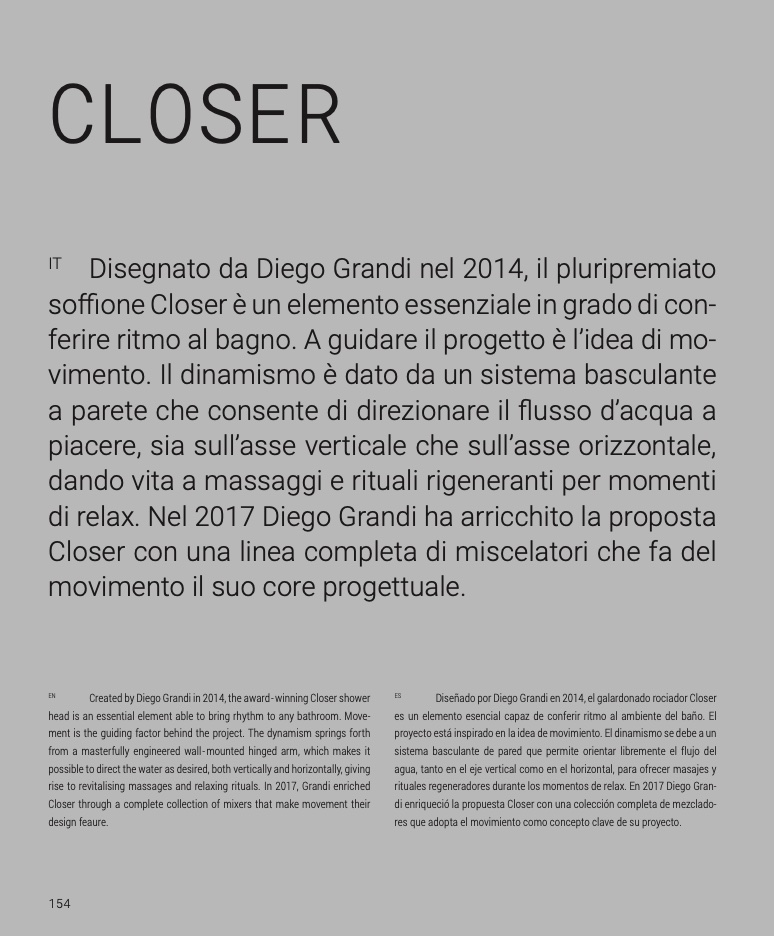 CLOSER

IT Disegnato da Diego Grandi nel 2014, il pluripremiato soffione Closer è un elemento essenziale in grado di conferire ritmo al bagno. A guidare il progetto è l'idea di movimento. Il dinamismo è dato da un sistema basculante a parete che consente di direzionare il flusso d'acqua a piacere, sia sull'asse verticale che sull'asse orizzontale, dando vita a massaggi e rituali rigeneranti per momenti di relax. Nel 2017 Diego Grandi ha arricchito la proposta Closer con una linea completa di miscelatori che fa del movimento il suo core progettuale.

EN Created by Diego Grandi in 2014, the award-winning Closer shower head is an essential element able to bring rhythm to any bathroom. Movement is the guiding factor behind the project. The dynamism springs forth from a masterfully engineered wall-mounted hinged arm, which makes it possible to direct the water as desired, both vertically and horizontally, giving rise to revitalising massages and relaxing rituals. In 2017, Grandi enriched Closer through a complete collection of mixers that make movement their design feaure.

ES Diseñado por Diego Grandi en 2014, el galardonado rociador Closer es un elemento esencial capaz de conferir ritmo al ambiente del baño. El proyecto está inspirado en la idea de movimiento. El dinamismo se debe a un sistema basculante de pared que permite orientar libremente el flujo del agua, tanto en el eje vertical como en el horizontal, para ofrecer masajes y rituales regeneradores durante los momentos de relax. En 2017 Diego Grandi enriqueció la propuesta Closer con una colección completa de mezcladores que adopta el movimiento como concepto clave de su proyecto.

154